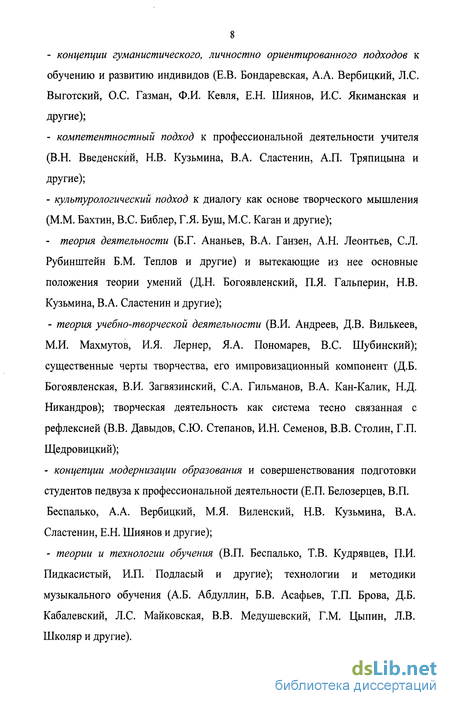 8

- концепции гуманистического, личностно ориентированного подходов к обучению и развитию индивидов (Е.В. Бондаревская, А.А. Вербицкий, Л.С. Выготский, О.С. Газман, Ф.И. Кевля, Е.Н. Шиянов, И.С. Якиманская и другие);

- компетентностный подход к профессиональной деятельности учителя (В.Н. Введенский, Н.В. Кузьмина, В.А. Сластенин, А.П. Тряпицына и другие);

- культурологический подход к диалогу как основе творческого мышления (М.М. Бахтин, В.С. Библер, Г.Я. Буш, М.С. Каган и другие);

- теория деятельности (Б.Г. Ананьев, В.А. Ганзен, А.Н. Леонтьев, С.Л. Рубинштейн Б.М. Теплов и другие) и вытекающие из нее основные положения теории умений (Д.Н. Богоявленский, П.Я. Гальперин, Н.В. Кузьмина, В.А. Сластенин и другие);

- теория учебно-творческой деятельности (В.И. Андреев, Д.В. Вилькеев, М.И. Махмутов, И.Я. Лернер, Я.А. Пономарев, В.С. Шубинский); существенные черты творчества, его импровизационный компонент (Д.Б. Богоявленская, В.И. Загвязинский, С.А. Гильманов, В.А. Кан-Калик, Н.Д. Никандров); творческая деятельность как система тесно связанная с рефлексией (В.В. Давыдов, С.Ю. Степанов, И.Н. Семенов, В.В. Столин, Г.П. Щедровицкий);

- концепции модернизации образования и совершенствования подготовки студентов педвуза к профессиональной деятельности (Е.П. Белозерцев, В.П. Беспалько, А.А. Вербицкий, М.Я. Виленский, Н.В. Кузьмина, В.А. Сластенин, Е.Н. Шиянов и другие);

- теории и технологии обучения (В.П. Беспалько, Т.В. Кудрявцев, П.И. Пидкасистый, И.П. Подласый и другие); технологии и методики музыкального обучения (А.Б. Абдуллин, Б.В. Асафьев, Т.П. Брова, Д.Б. Кабалевский, Л.С. Майковская, В.В. Медушевский, Г.М. Цыпин, Л.В. Школяр и другие).

dsLib.net
библиотека диссертаций